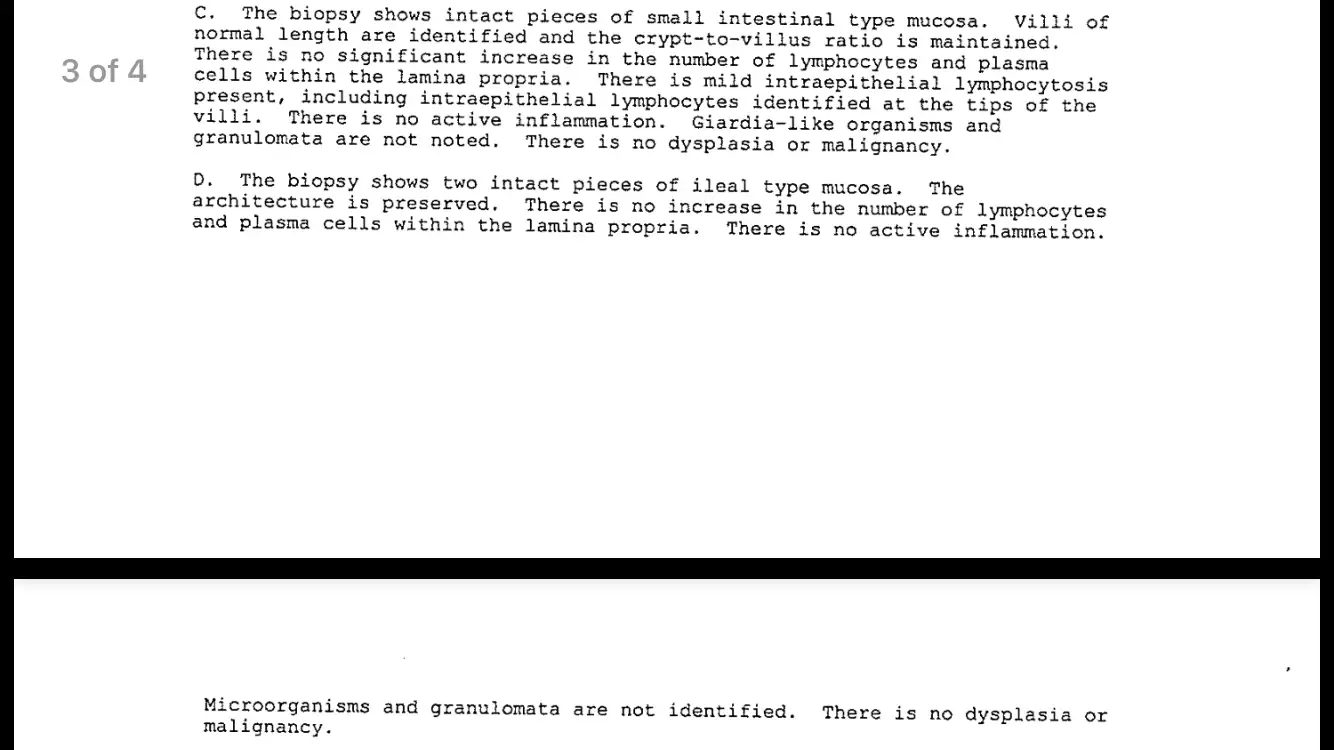 3 of 4

C. The biopsy shows intact pieces of small intestinal type mucosa. Villi of normal length are identified and the crypt-to-villus ratio is maintained. There is no significant increase in the number of lymphocytes and plasma cells within the lamina propria. There is mild intraepithelial lymphocytosis present, including intraepithelial lymphocytes identified at the tips of the villi. There is no active inflammation. Giardia-like organisms and granulomata are not noted. There is no dysplasia or malignancy.

D. The biopsy shows two intact pieces of ileal type mucosa. The architecture is preserved. There is no increase in the number of lymphocytes and plasma cells within the lamina propria. There is no active inflammation.

Microorganisms and granulomata are not identified. There is no dysplasia or malignancy.